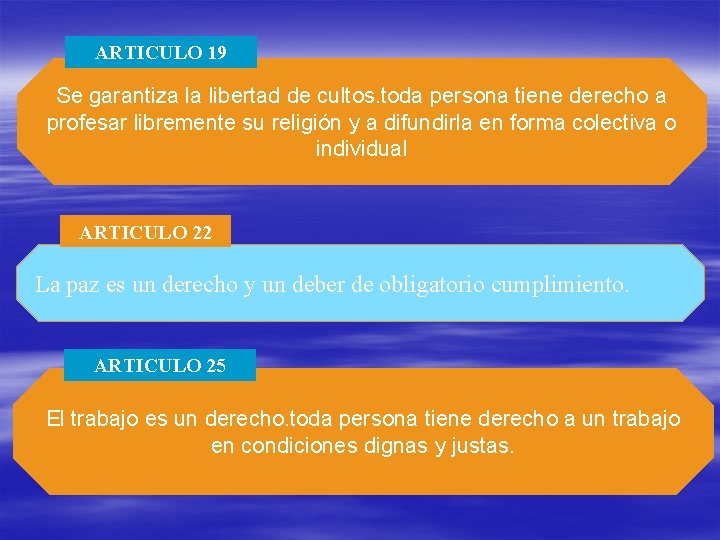 ARTICULO 19

Se garantiza la libertad de cultos.toda persona tiene derecho a profesar libremente su religión y a difundirla en forma colectiva o individual

ARTICULO 22

La paz es un derecho y un deber de obligatorio cumplimiento.

ARTICULO 25

El trabajo es un derecho.toda persona tiene derecho a un trabajo en condiciones dignas y justas.